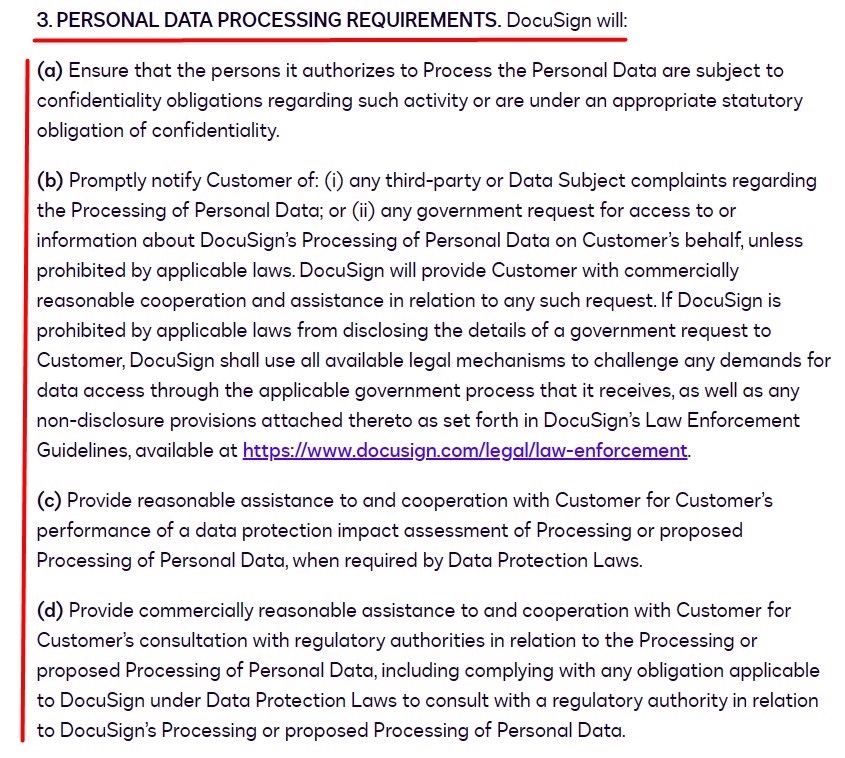 3. PERSONAL DATA PROCESSING REQUIREMENTS. DocuSign will:

(a) Ensure that the persons it authorizes to Process the Personal Data are subject to confidentiality obligations regarding such activity or are under an appropriate statutory obligation of confidentiality.

(b) Promptly notify Customer of: (i) any third-party or Data Subject complaints regarding the Processing of Personal Data; or (ii) any government request for access to or information about DocuSign's Processing of Personal Data on Customer's behalf, unless prohibited by applicable laws. DocuSign will provide Customer with commercially reasonable cooperation and assistance in relation to any such request. If DocuSign is prohibited by applicable laws from disclosing the details of a government request to Customer, DocuSign shall use all available legal mechanisms to challenge any demands for data access through the applicable government process that it receives, as well as any non-disclosure provisions attached thereto as set forth in DocuSign's Law Enforcement Guidelines, available at https://www.docusign.com/legal/law-enforcement.

(c) Provide reasonable assistance to and cooperation with Customer for Customer's performance of a data protection impact assessment of Processing or proposed Processing of Personal Data, when required by Data Protection Laws.

(d) Provide commercially reasonable assistance to and cooperation with Customer for Customer's consultation with regulatory authorities in relation to the Processing or proposed Processing of Personal Data, including complying with any obligation applicable to DocuSign under Data Protection Laws to consult with a regulatory authority in relation to DocuSign's Processing or proposed Processing of Personal Data.